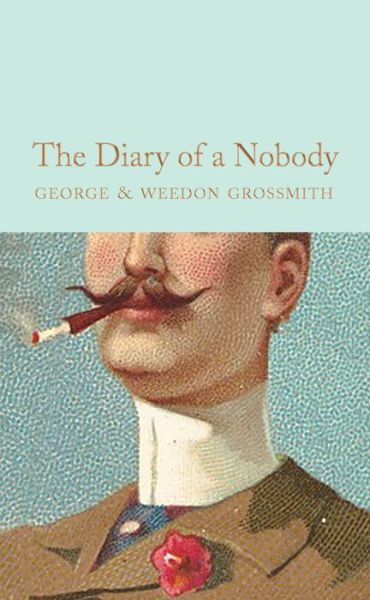 The Diary of a Nobody

GEORGE & WEEDON GROSSMITH